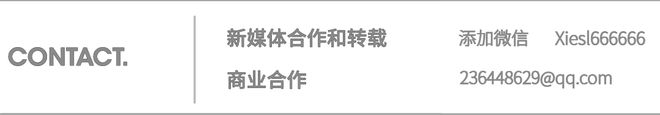 CONTACT.

新媒体合作和转载 添加微信 Xiesl666666

商业合作 236448629@qq.com